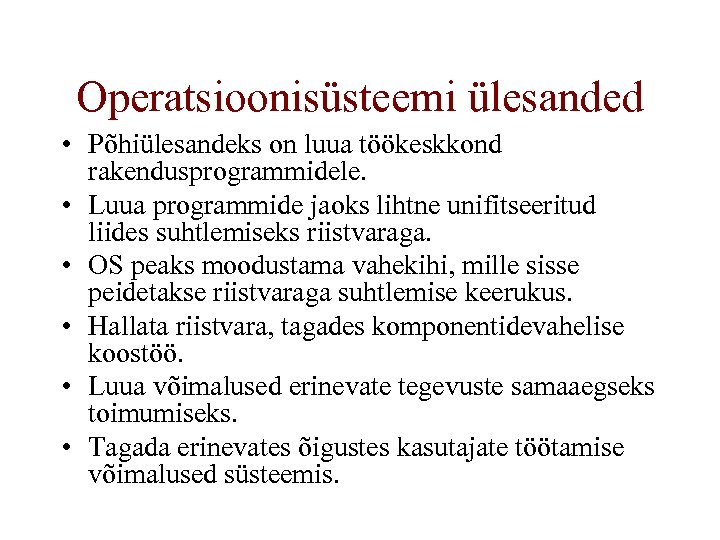 Operatsioonisüsteemi ülesanded

• Põhiülesandeks on luua töökeskkond rakendusprogrammidele.
• Luua programmide jaoks lihtne unifitseeritud liides suhtlemiseks riistvaraga.
• OS peaks moodustama vahekihi, mille sisse peidetakse riistvaraga suhtlemise keerukus.
• Hallata riistvara, tagades komponentidevahelise koostöö.
• Luua võimalused erinevate tegevuste samaaegseks toimumiseks.
• Tagada erinevates õigustes kasutajate töötamise võimalused süsteemis.